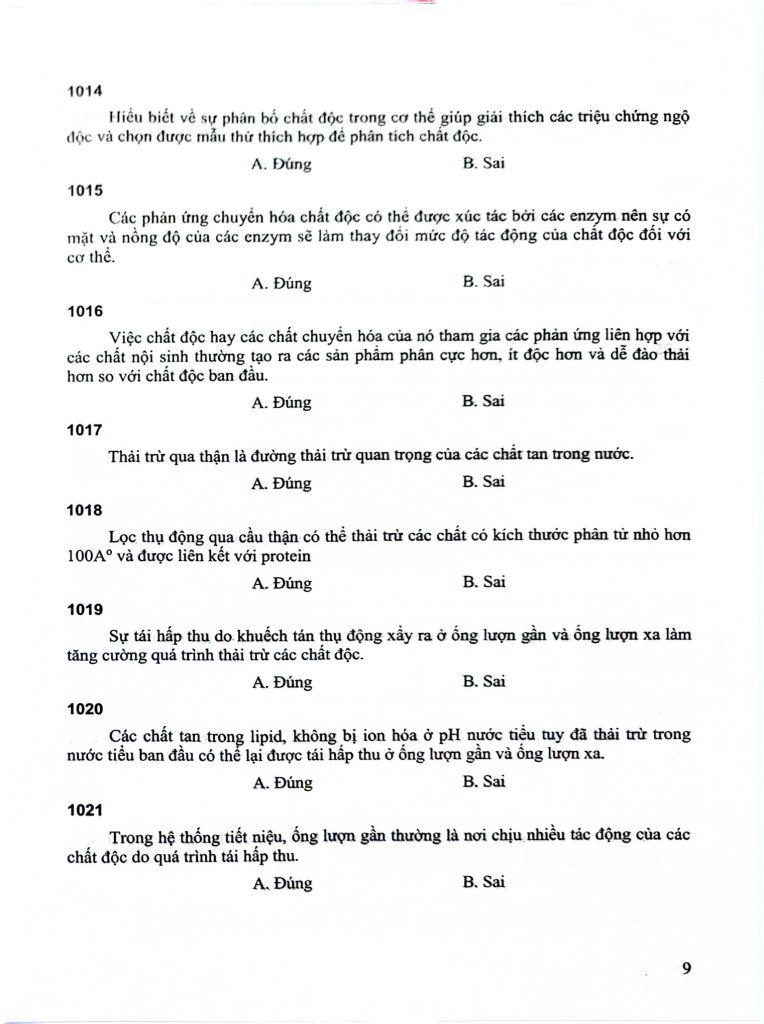 1014

Hiểu biết về sự phân bố chất độc trong cơ thể giúp giải thích các triệu chứng ngộ độc và chọn được mẫu thử thích hợp để phân tích chất độc.

A. Đúng B. Sai

1015

Các phản ứng chuyển hóa chất độc có thể được xúc tác bởi các enzym nên sự có mặt và nồng độ của các enzym sẽ làm thay đổi mức độ tác động của chất độc đối với cơ thể.

A. Đúng B. Sai

1016

Việc chất độc hay các chất chuyển hóa của nó tham gia các phản ứng liên hợp với các chất nội sinh thường tạo ra các sản phẩm phân cực hơn, ít độc hơn và dễ đào thải hơn so với chất độc ban đầu.

A. Đúng B. Sai

1017

Thải trừ qua thận là đường thải trừ quan trọng của các chất tan trong nước.

A. Đúng B. Sai

1018

Lọc thụ động qua cầu thận có thể thải trừ các chất có kích thước phân tử nhỏ hơn 100A° và được liên kết với protein

A. Đúng B. Sai

1019

Sự tái hấp thu do khuếch tán thụ động xảy ra ở ống lượn gần và ống lượn xa làm tăng cường quá trình thải trừ các chất độc.

A. Đúng B. Sai

1020

Các chất tan trong lipid, không bị ion hóa ở pH nước tiểu tuy đã thải trừ trong nước tiểu ban đầu có thể lại được tái hấp thu ở ống lượn gần và ống lượn xa.

A. Đúng B. Sai

1021

Trong hệ thống tiết niệu, ống lượn gần thường là nơi chịu nhiều tác động của các chất độc do quá trình tái hấp thu.

A. Đúng B. Sai

9